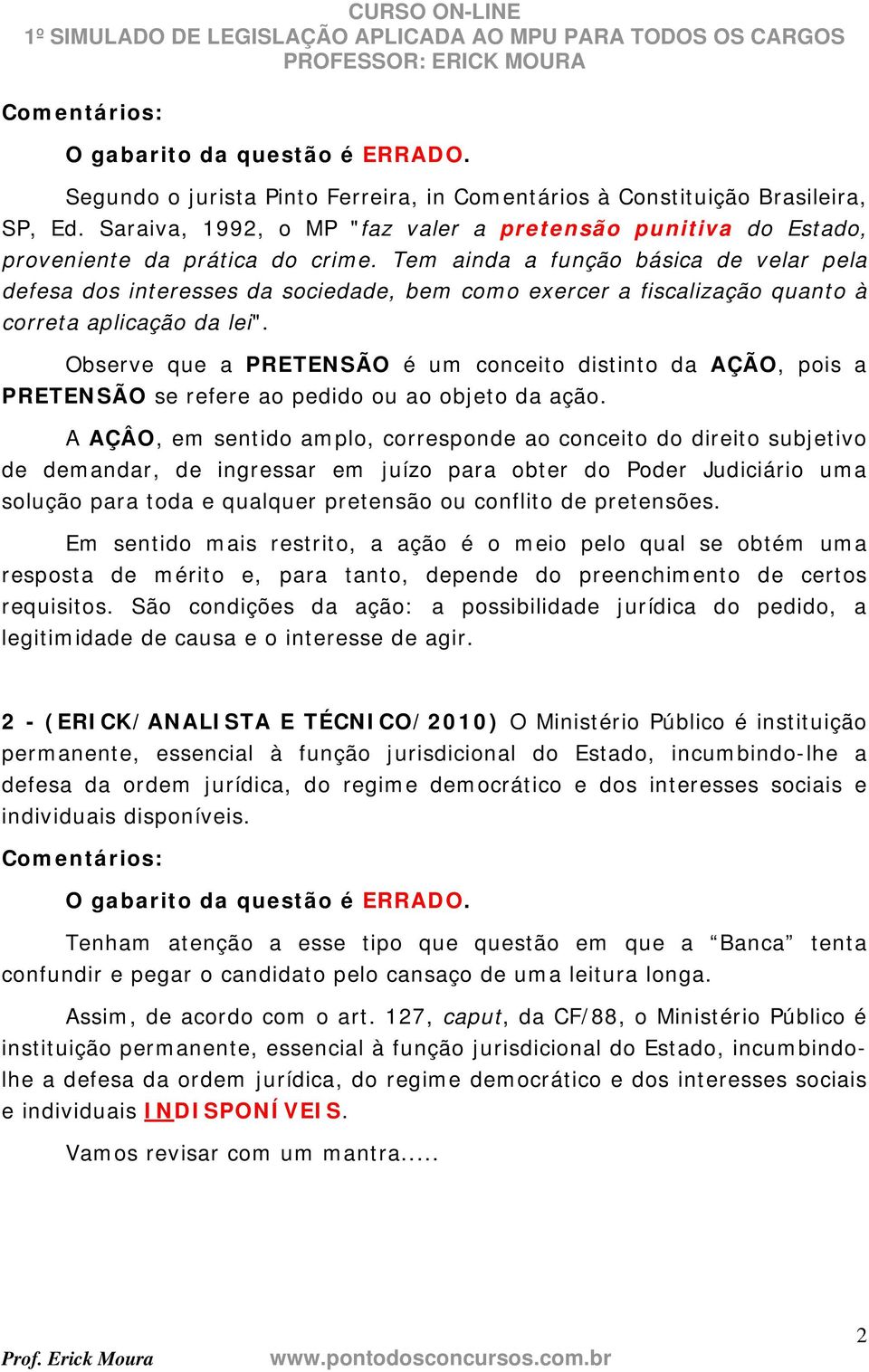 CURSO ON-LINE
1º SIMULADO DE LEGISLAÇÃO APLICADA AO MPU PARA TODOS OS CARGOS
PROFESSOR: ERICK MOURA

Comentários:

O gabarito da questão é ERRADO.

Segundo o jurista Pinto Ferreira, in Comentários à Constituição Brasileira, SP, Ed. Saraiva, 1992, o MP "faz valer a pretensão punitiva do Estado, proveniente da prática do crime. Tem ainda a função básica de velar pela defesa dos interesses da sociedade, bem como exercer a fiscalização quanto à correta aplicação da lei".

Observe que a PRETENSÃO é um conceito distinto da AÇÃO, pois a PRETENSÃO se refere ao pedido ou ao objeto da ação.

A AÇÂO, em sentido amplo, corresponde ao conceito do direito subjetivo de demandar, de ingressar em juízo para obter do Poder Judiciário uma solução para toda e qualquer pretensão ou conflito de pretensões.

Em sentido mais restrito, a ação é o meio pelo qual se obtém uma resposta de mérito e, para tanto, depende do preenchimento de certos requisitos. São condições da ação: a possibilidade jurídica do pedido, a legitimidade de causa e o interesse de agir.

2 - (ERICK/ANALISTA E TÉCNICO/2010) O Ministério Público é instituição permanente, essencial à função jurisdicional do Estado, incumbindo-lhe a defesa da ordem jurídica, do regime democrático e dos interesses sociais e individuais disponíveis.

Comentários:

O gabarito da questão é ERRADO.

Tenham atenção a esse tipo que questão em que a “Banca” tenta confundir e pegar o candidato pelo cansaço de uma leitura longa.

Assim, de acordo com o art. 127, caput, da CF/88, o Ministério Público é instituição permanente, essencial à função jurisdicional do Estado, incumbindo-lhe a defesa da ordem jurídica, do regime democrático e dos interesses sociais e individuais INDISPONÍVEIS.

Vamos revisar com um mantra.....

2

Prof. Erick Moura www.pontodosconcursos.com.br